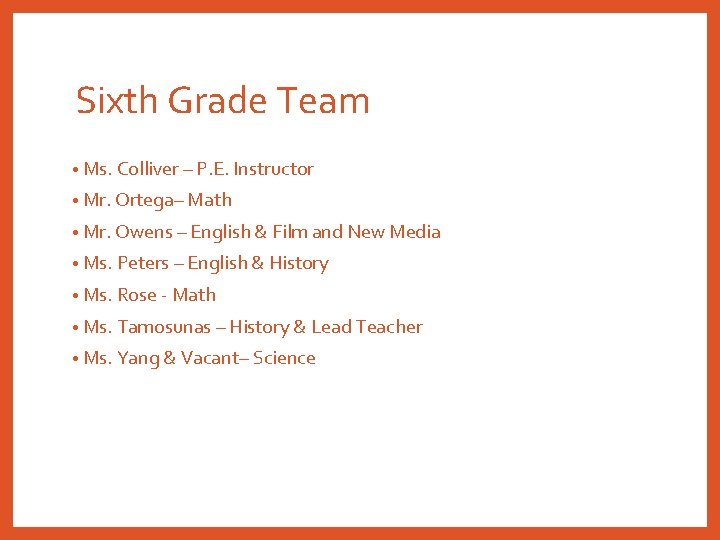 Sixth Grade Team

• Ms. Colliver – P.E. Instructor
• Mr. Ortega– Math
• Mr. Owens – English & Film and New Media
• Ms. Peters – English & History
• Ms. Rose - Math
• Ms. Tamosunas – History & Lead Teacher
• Ms. Yang & Vacant– Science